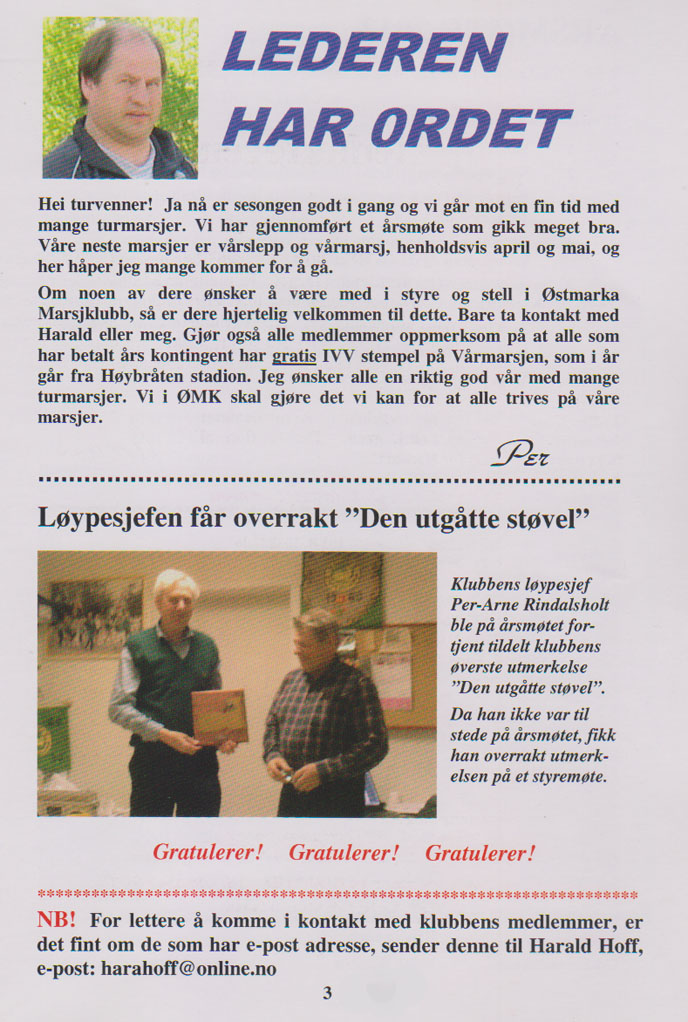 LEDEREN
HAR ORDET

Hei turvenner! Ja nå er sesongen godt i gang og vi går mot en fin tid med mange turmarsjer. Vi har gjennomført et årsmøte som gikk meget bra. Våre neste marsjer er vårslepp og vårmarsj, henholdsvis april og mai, og her håper jeg mange kommer for å gå.

Om noen av dere ønsker å være med i styre og stell i Østmarka Marsjklubb, så er dere hjertelig velkommen til dette. Bare ta kontakt med Harald eller meg. Gjør også alle medlemmer oppmerksom på at alle som har betalt års kontingent har gratis IVV stempel på Vårmarsjen, som i år går fra Høybråten stadion. Jeg ønsker alle en riktig god vår med mange turmarsjer. Vi i ØMK skal gjøre det vi kan for at alle trives på våre marsjer.

Per

Løypesjefen får overrakt "Den utgåtte støvel"

Klubbens løypesjef Per-Arne Rindalsholt ble på årsmøtet fortjent tildelt klubbens øverste utmerkelse "Den utgåtte støvel".

Da han ikke var til stede på årsmøtet, fikk han overrakt utmerkelsen på et styremøte.

Gratulerer! Gratulerer! Gratulerer!

NB! For lettere å komme i kontakt med klubbens medlemmer, er det fint om de som har e-post adresse, sender denne til Harald Hoff, e-post: harahoff@online.no

3